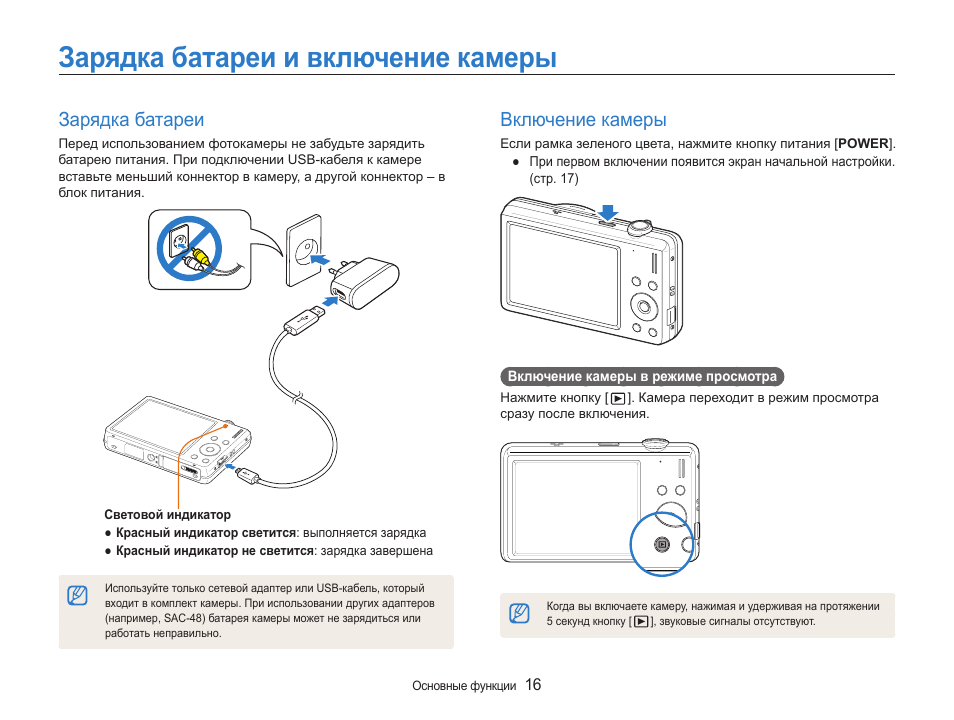 Зарядка батареи и включение камеры

Зарядка батареи

Перед использованием фотокамеры не забудьте зарядить батарею питания. При подключении USB-кабеля к камере вставьте меньший коннектор в камеру, а другой коннектор – в блок питания.

Световой индикатор
● Красный индикатор светится: выполняется зарядка
● Красный индикатор не светится: зарядка завершена

Используйте только сетевой адаптер или USB-кабель, который входит в комплект камеры. При использовании других адаптеров (например, SAC-48) батарея камеры может не зарядиться или работать неправильно.

Включение камеры

Если рамка зеленого цвета, нажмите кнопку питания [POWER].
● При первом включении появится экран начальной настройки. (стр. 17)

Включение камеры в режиме просмотра

Нажмите кнопку [▶]. Камера переходит в режим просмотра сразу после включения.

Когда вы включаете камеру, нажимая и удерживая на протяжении 5 секунд кнопку [▶], звуковые сигналы отсутствуют.

Основные функции 16